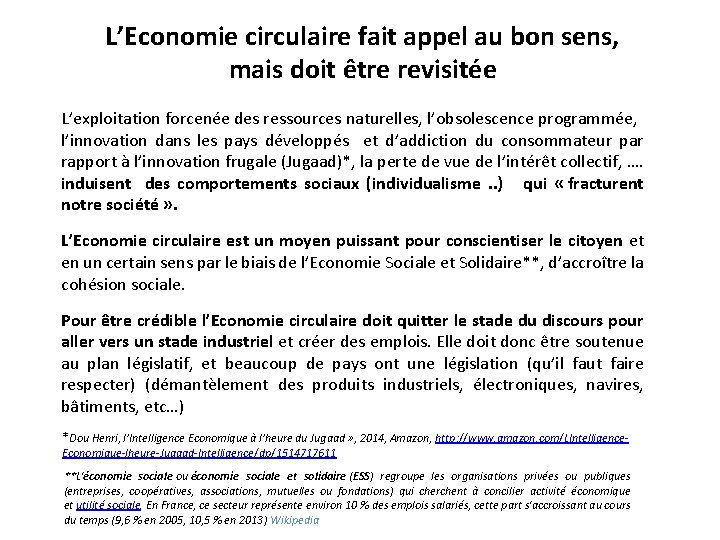 L'Economie circulaire fait appel au bon sens, mais doit être revisitée

L'exploitation forcenée des ressources naturelles, l'obsolescence programmée, l'innovation dans les pays développés et d'addiction du consommateur par rapport à l'innovation frugale (Jugaad)*, la perte de vue de l'intérêt collectif, …. induisent des comportements sociaux (individualisme ..) qui « fracturent notre société ».

L'Economie circulaire est un moyen puissant pour conscientiser le citoyen et en un certain sens par le biais de l'Economie Sociale et Solidaire**, d'accroître la cohésion sociale.

Pour être crédible l'Economie circulaire doit quitter le stade du discours pour aller vers un stade industriel et créer des emplois. Elle doit donc être soutenue au plan législatif, et beaucoup de pays ont une législation (qu'il faut faire respecter) (démantèlement des produits industriels, électroniques, navires, bâtiments, etc…)

*Dou Henri, l'Intelligence Economique à l'heure du Jugaad », 2014, Amazon, http://www.amazon.com/LIntelligence-Economique-lheure-Jugaad-Intelligence/dp/1514717611

**L'économie sociale ou économie sociale et solidaire (ESS) regroupe les organisations privées ou publiques (entreprises, coopératives, associations, mutuelles ou fondations) qui cherchent à concilier activité économique et utilité sociale. En France, ce secteur représente environ 10 % des emplois salariés, cette part s'accroissant au cours du temps (9,6 % en 2005, 10,5 % en 2013) Wikipedia